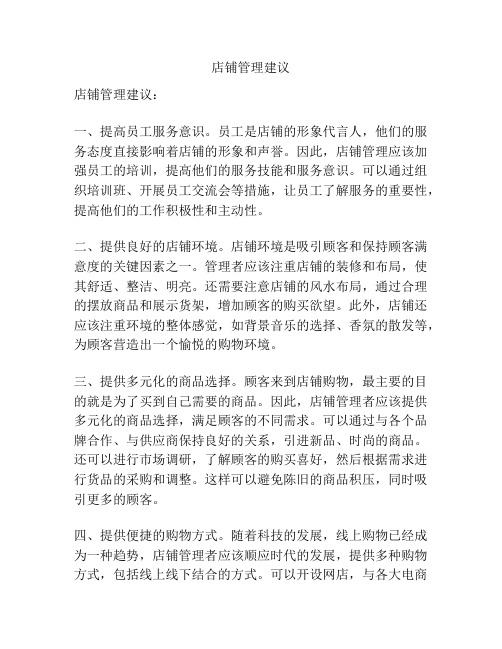 店铺管理建议

店铺管理建议：

一、提高员工服务意识。员工是店铺的形象代言人，他们的服务态度直接影响着店铺的形象和声誉。因此，店铺管理应该加强员工的培训，提高他们的服务技能和服务意识。可以通过组织培训班、开展员工交流会等措施，让员工了解服务的重要性，提高他们的工作积极性和主动性。

二、提供良好的店铺环境。店铺环境是吸引顾客和保持顾客满意度的关键因素之一。管理者应该注重店铺的装修和布局，使其舒适、整洁、明亮。还需要注意店铺的风水布局，通过合理的摆放商品和展示货架，增加顾客的购买欲望。此外，店铺还应该注重环境的整体感觉，如背景音乐的选择、香氛的散发等，为顾客营造出一个愉悦的购物环境。

三、提供多元化的商品选择。顾客来到店铺购物，最主要的目的就是为了买到自己需要的商品。因此，店铺管理者应该提供多元化的商品选择，满足顾客的不同需求。可以通过与各个品牌合作、与供应商保持良好的关系，引进新品、时尚的商品。还可以进行市场调研，了解顾客的购买喜好，然后根据需求进行货品的采购和调整。这样可以避免陈旧的商品积压，同时吸引更多的顾客。

四、提供便捷的购物方式。随着科技的发展，线上购物已经成为一种趋势，店铺管理者应该顺应时代的发展，提供多种购物方式，包括线上线下结合的方式。可以开设网店，与各大电商